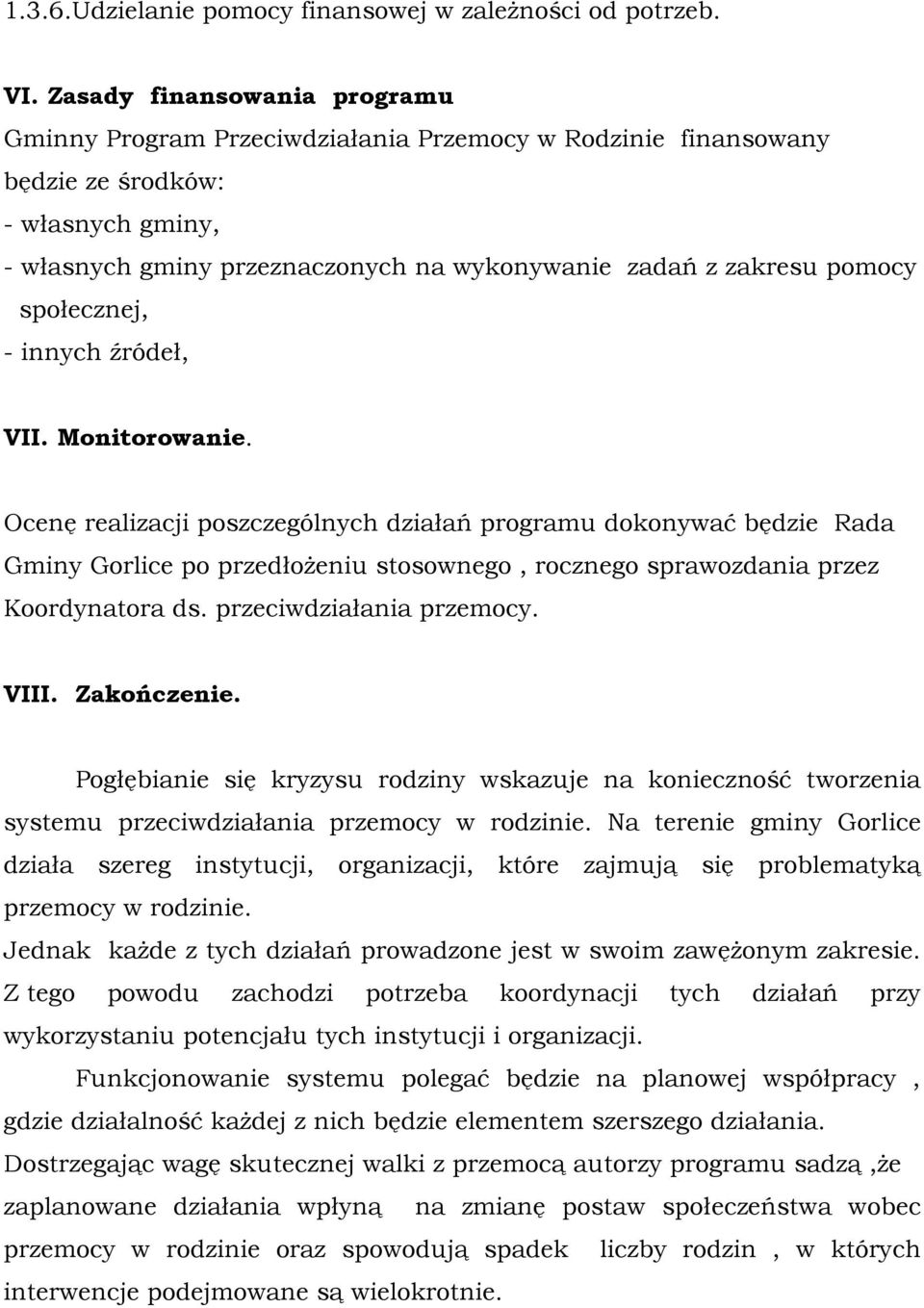 1.3.6.Udzielanie pomocy finansowej w zależności od potrzeb.

VI. Zasady finansowania programu
Gminny Program Przeciwdziałania Przemocy w Rodzinie finansowany będzie ze środków:
- własnych gminy,
- własnych gminy przeznaczonych na wykonywanie zadań z zakresu pomocy społecznej,
- innych źródeł,

VII. Monitorowanie.

Ocenę realizacji poszczególnych działań programu dokonywać będzie Rada Gminy Gorlice po przedłożeniu stosownego , rocznego sprawozdania przez Koordynatora ds. przeciwdziałania przemocy.

VIII. Zakończenie.

Pogłębianie się kryzysu rodziny wskazuje na konieczność tworzenia systemu przeciwdziałania przemocy w rodzinie. Na terenie gminy Gorlice działa szereg instytucji, organizacji, które zajmują się problematyką przemocy w rodzinie.
Jednak każde z tych działań prowadzone jest w swoim zawężonym zakresie. Z tego powodu zachodzi potrzeba koordynacji tych działań przy wykorzystaniu potencjału tych instytucji i organizacji.
Funkcjonowanie systemu polegać będzie na planowej współpracy , gdzie działalność każdej z nich będzie elementem szerszego działania.
Dostrzegając wagę skutecznej walki z przemocą autorzy programu sadzą ,że zaplanowane działania wpłyną na zmianę postaw społeczeństwa wobec przemocy w rodzinie oraz spowodują spadek liczby rodzin , w których interwencje podejmowane są wielokrotnie.